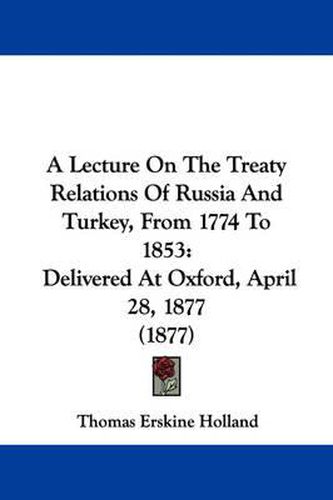 A Lecture On The Treaty Relations Of Russia And Turkey, From 1774 To 1853:
Delivered At Oxford, April 28, 1877
(1877)

Thomas Erskine Holland